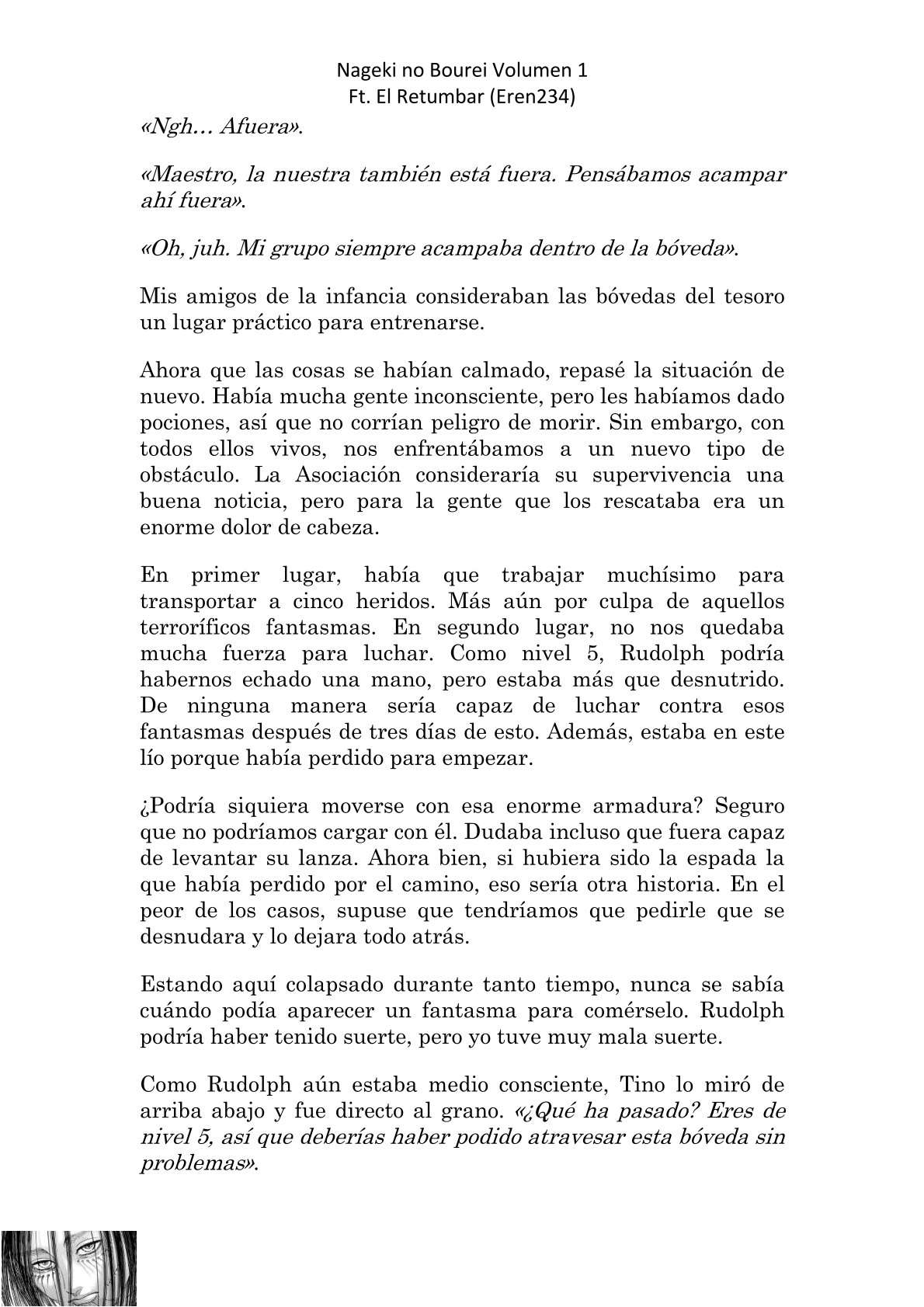 Nageki no Bourei Volumen 1
Ft. El Retumbar (Eren234)

«Ngh… Afuera».

«Maestro, la nuestra también está fuera. Pensábamos acampar ahí fuera».

«Oh, juh. Mi grupo siempre acampaba dentro de la bóveda».

Mis amigos de la infancia consideraban las bóvedas del tesoro un lugar práctico para entrenarse.

Ahora que las cosas se habían calmado, repasé la situación de nuevo. Había mucha gente inconsciente, pero les habíamos dado pociones, así que no corrían peligro de morir. Sin embargo, con todos ellos vivos, nos enfrentábamos a un nuevo tipo de obstáculo. La Asociación consideraría su supervivencia una buena noticia, pero para la gente que los rescataba era un enorme dolor de cabeza.

En primer lugar, había que trabajar muchísimo para transportar a cinco heridos. Más aún por culpa de aquellos terroríficos fantasmas. En segundo lugar, no nos quedaba mucha fuerza para luchar. Como nivel 5, Rudolph podría habernos echado una mano, pero estaba más que desnutrido. De ninguna manera sería capaz de luchar contra esos fantasmas después de tres días de esto. Además, estaba en este lío porque había perdido para empezar.

¿Podría siquiera moverse con esa enorme armadura? Seguro que no podríamos cargar con él. Dudaba incluso que fuera capaz de levantar su lanza. Ahora bien, si hubiera sido la espada la que había perdido por el camino, eso sería otra historia. En el peor de los casos, supuse que tendríamos que pedirle que se desnudara y lo dejara todo atrás.

Estando aquí colapsado durante tanto tiempo, nunca se sabía cuándo podía aparecer un fantasma para comérselo. Rudolph podría haber tenido suerte, pero yo tuve muy mala suerte.

Como Rudolph aún estaba medio consciente, Tino lo miró de arriba abajo y fue directo al grano. «¿Qué ha pasado? Eres de nivel 5, así que deberías haber podido atravesar esta bóveda sin problemas».